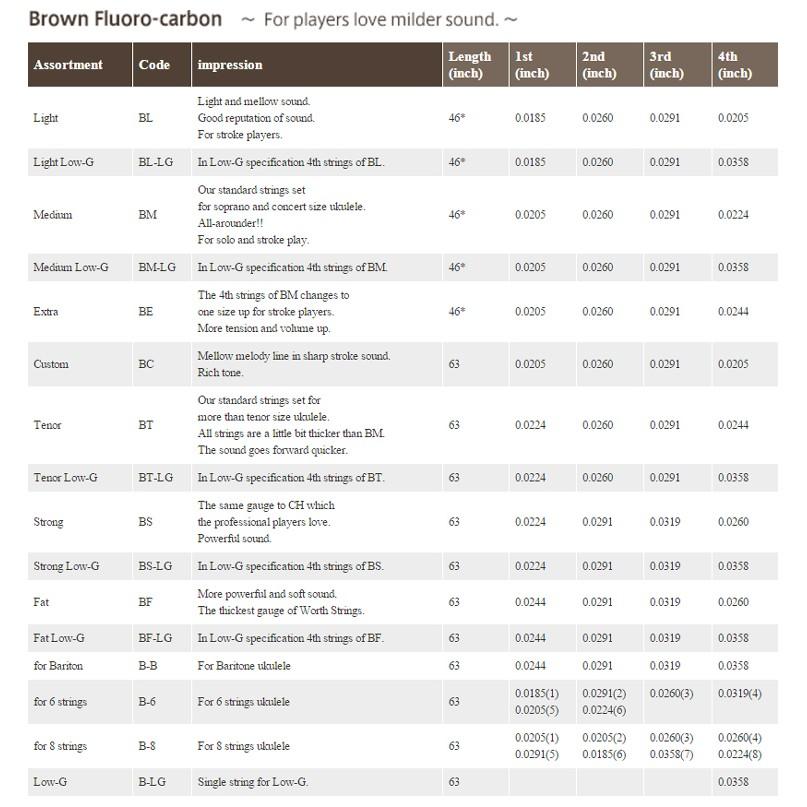 Brown Fluoro-carbon ~ For players love milder sound. ~

| Assortment | Code | impression | Length (inch) | 1st (inch) | 2nd (inch) | 3rd (inch) | 4th (inch) |
|---|---|---|---|---|---|---|---|
| Light | BL | Light and mellow sound. Good reputation of sound. For stroke players. | 46* | 0.0185 | 0.0260 | 0.0291 | 0.0205 |
| Light Low-G | BL-LG | In Low-G specification 4th strings of BL. | 46* | 0.0185 | 0.0260 | 0.0291 | 0.0358 |
| Medium | BM | Our standard strings set for soprano and concert size ukulele. All-arounder!! For solo and stroke play. | 46* | 0.0205 | 0.0260 | 0.0291 | 0.0224 |
| Medium Low-G | BM-LG | In Low-G specification 4th strings of BM. | 46* | 0.0205 | 0.0260 | 0.0291 | 0.0358 |
| Extra | BE | The 4th strings of BM changes to one size up for stroke players. More tension and volume up. | 46* | 0.0205 | 0.0260 | 0.0291 | 0.0244 |
| Custom | BC | Mellow melody line in sharp stroke sound. Rich tone. | 63 | 0.0205 | 0.0260 | 0.0291 | 0.0205 |
| Tenor | BT | Our standard strings set for more than tenor size ukulele. All strings are a little bit thicker than BM. The sound goes forward quicker. | 63 | 0.0224 | 0.0260 | 0.0291 | 0.0244 |
| Tenor Low-G | BT-LG | In Low-G specification 4th strings of BT. | 63 | 0.0224 | 0.0260 | 0.0291 | 0.0358 |
| Strong | BS | The same gauge to CH which the professional players love. Powerful sound. | 63 | 0.0224 | 0.0291 | 0.0319 | 0.0260 |
| Strong Low-G | BS-LG | In Low-G specification 4th strings of BS. | 63 | 0.0224 | 0.0291 | 0.0319 | 0.0358 |
| Fat | BF | More powerful and soft sound. The thickest gauge of Worth Strings. | 63 | 0.0244 | 0.0291 | 0.0319 | 0.0260 |
| Fat Low-G | BF-LG | In Low-G specification 4th strings of BF. | 63 | 0.0244 | 0.0291 | 0.0319 | 0.0358 |
| for Bariton | B-B | For Baritone ukulele | 63 | 0.0244 | 0.0291 | 0.0319 | 0.0358 |
| for 6 strings | B-6 | For 6 strings ukulele | 63 | 0.0185(1) 0.0205(5) | 0.0291(2) 0.0224(6) | 0.0260(3) | 0.0319(4) |
| for 8 strings | B-8 | For 8 strings ukulele | 63 | 0.0205(1) 0.0291(5) | 0.0205(2) 0.0185(6) | 0.0260(3) 0.0358(7) | 0.0260(4) 0.0224(8) |
| Low-G | B-LG | Single string for Low-G. | 63 | | | | 0.0358 |